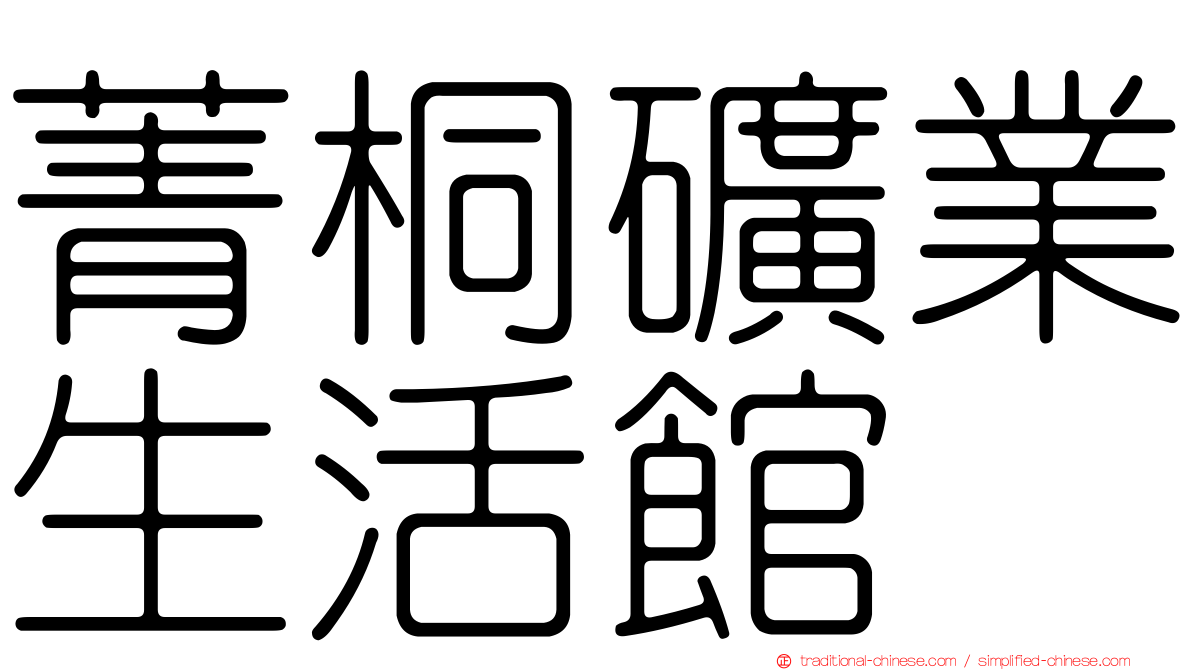 菁桐礦業生活館

traditional-chinese.com / simplified-chinese.com